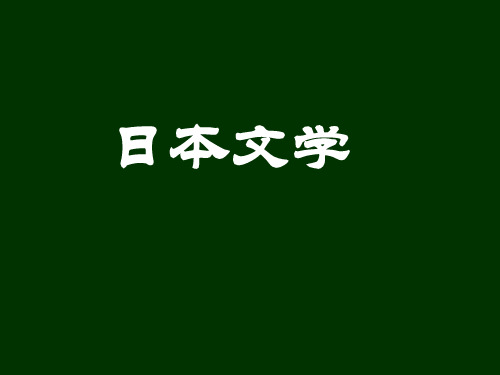 日本文学